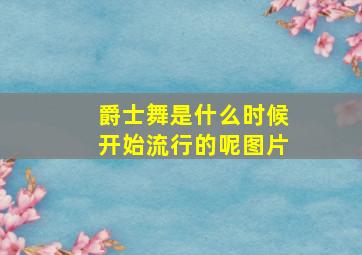 爵士舞是什么时候开始流行的呢图片